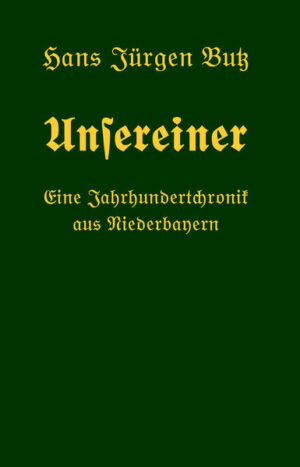 Hans Jürgen Butz

Unſereiner

Eine Jahrhundertchronik aus Niederbayern